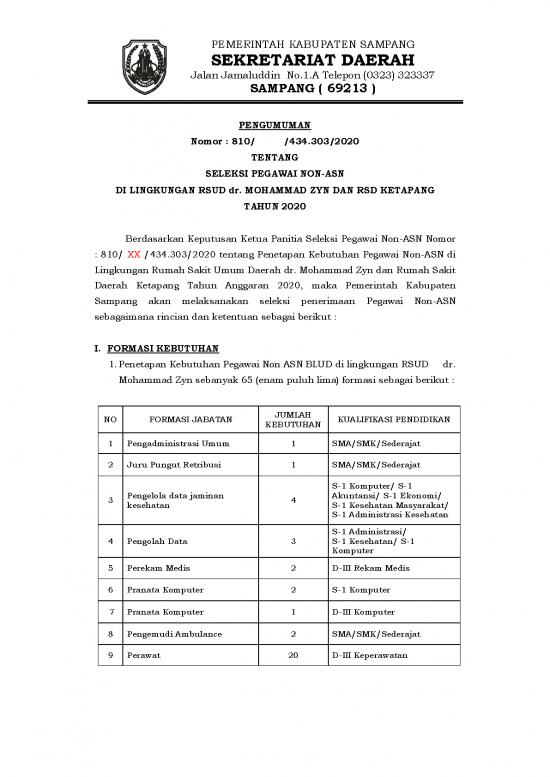 PEMERINTAH KABUPATEN SAMPANG
SEKRETARIAT DAERAH
Jalan Jamaluddin No.1.A Telepon (0323) 323337
SAMPANG ( 69213 )

PENGUMUMAN
Nomor : 810/ /434.303/2020
TENTANG
SELEKSI PEGAWAI NON-ASN
DI LINGKUNGAN RSUD dr. MOHAMMAD ZYN DAN RSD KETAPANG
TAHUN 2020

Berdasarkan Keputusan Ketua Panitia Seleksi Pegawai Non-ASN Nomor : 810/ XX /434.303/2020 tentang Penetapan Kebutuhan Pegawai Non-ASN di Lingkungan Rumah Sakit Umum Daerah dr. Mohammad Zyn dan Rumah Sakit Daerah Ketapang Tahun Anggaran 2020, maka Pemerintah Kabupaten Sampang akan melaksanakan seleksi penerimaan Pegawai Non-ASN sebagaimana rincian dan ketentuan sebagai berikut :

I. FORMASI KEBUTUHAN
1. Penetapan Kebutuhan Pegawai Non ASN BLUD di lingkungan RSUD dr. Mohammad Zyn sebanyak 65 (enam puluh lima) formasi sebagai berikut :

| NO | FORMASI JABATAN | JUMLAH KEBUTUHAN | KUALIFIKASI PENDIDIKAN |
|---|---|---|---|
| 1 | Pengadministrasi Umum | 1 | SMA/SMK/Sederajat |
| 2 | Juru Pungut Retribusi | 1 | SMA/SMK/Sederajat |
| 3 | Pengelola data jaminan kesehatan | 4 | S-1 Komputer/ S-1 Akuntansi/ S-1 Ekonomi/ S-1 Kesehatan Masyarakat/ S-1 Administrasi Kesehatan |
| 4 | Pengolah Data | 3 | S-1 Administrasi/ S-1 Kesehatan/ S-1 Komputer |
| 5 | Perekam Medis | 2 | D-III Rekam Medis |
| 6 | Pranata Komputer | 2 | S-1 Komputer |
| 7 | Pranata Komputer | 1 | D-III Komputer |
| 8 | Pengemudi Ambulance | 2 | SMA/SMK/Sederajat |
| 9 | Perawat | 20 | D-III Keperawatan |